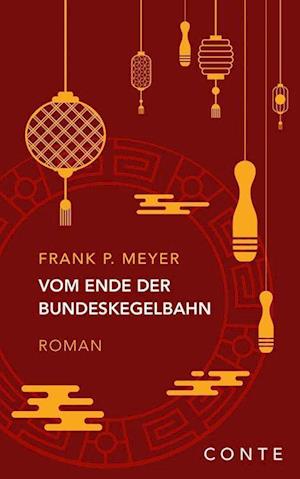 FRANK P. MEYER

VOM ENDE DER BUNDESKEGELBAHN

ROMAN

CONTE